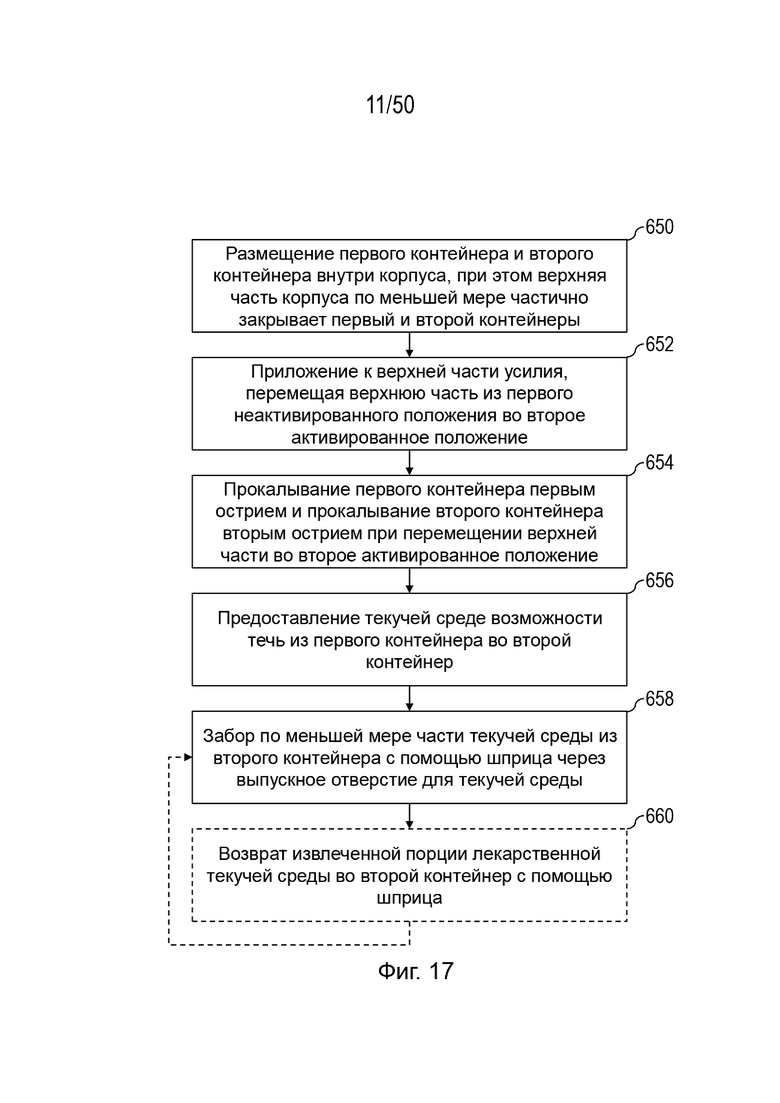 11/50

650

Размещение первого контейнера и второго контейнера внутри корпуса, при этом верхняя часть корпуса по меньшей мере частично закрывает первый и второй контейнеры

652

Приложение к верхней части усилия, перемещая верхнюю часть из первого неактивированного положения во второе активированное положение

654

Прокалывание первого контейнера первым острием и прокалывание второго контейнера вторым острием при перемещении верхней части во второе активированное положение

656

Предоставление текучей среде возможности течь из первого контейнера во второй контейнер

658

Забор по меньшей мере части текучей среды из второго контейнера с помощью шприца через выпускное отверстие для текучей среды

660

Возврат извлеченной порции лекарственной текучей среды во второй контейнер с помощью шприца

Фиг. 17